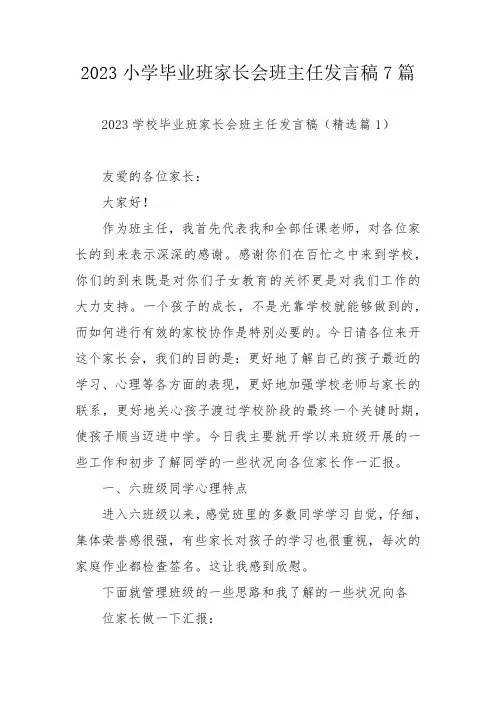 2023 小学毕业班家长会班主任发言稿 7 篇

2023 学校毕业班家长会班主任发言稿（精选篇 1）

友爱的各位家长：

大家好！

作为班主任，我首先代表我和全部任课老师，对各位家长的到来表示深深的感谢。感谢你们在百忙之中来到学校，你们的到来既是对你们子女教育的关怀更是对我们工作的大力支持。一个孩子的成长，不是光靠学校就能够做到的，而如何进行有效的家校协作是特别必要的。今日请各位来开这个家长会，我们的目的是：更好地了解自己的孩子最近的学习、心理等各方面的表现，更好地加强学校老师与家长的联系，更好地关心孩子渡过学校阶段的最终一个关键时期，使孩子顺当迈进中学。今日我主要就开学以来班级开展的一些工作和初步了解同学的一些状况向各位家长作一汇报。

一、六班级同学心理特点

进入六班级以来，感觉班里的多数同学学习自觉，仔细，集体荣誉感很强，有些家长对孩子的学习也很重视，每次的家庭作业都检查签名。这让我感到欣慰。

下面就管理班级的一些思路和我了解的一些状况向各位家长做一下汇报：